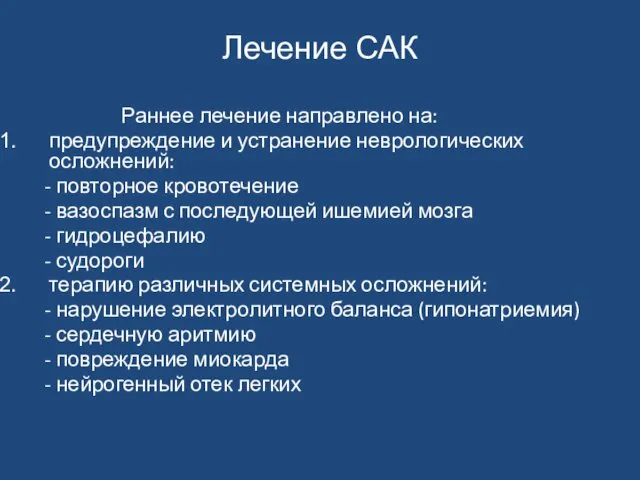 Лечение САК

Раннее лечение направлено на:

1. предупреждение и устранение неврологических осложнений:
- повторное кровотечение
- вазоспазм с последующей ишемией мозга
- гидроцефалию
- судороги

2. терапию различных системных осложнений:
- нарушение электролитного баланса (гипонатриемия)
- сердечную аритмию
- повреждение миокарда
- нейрогенный отек легких